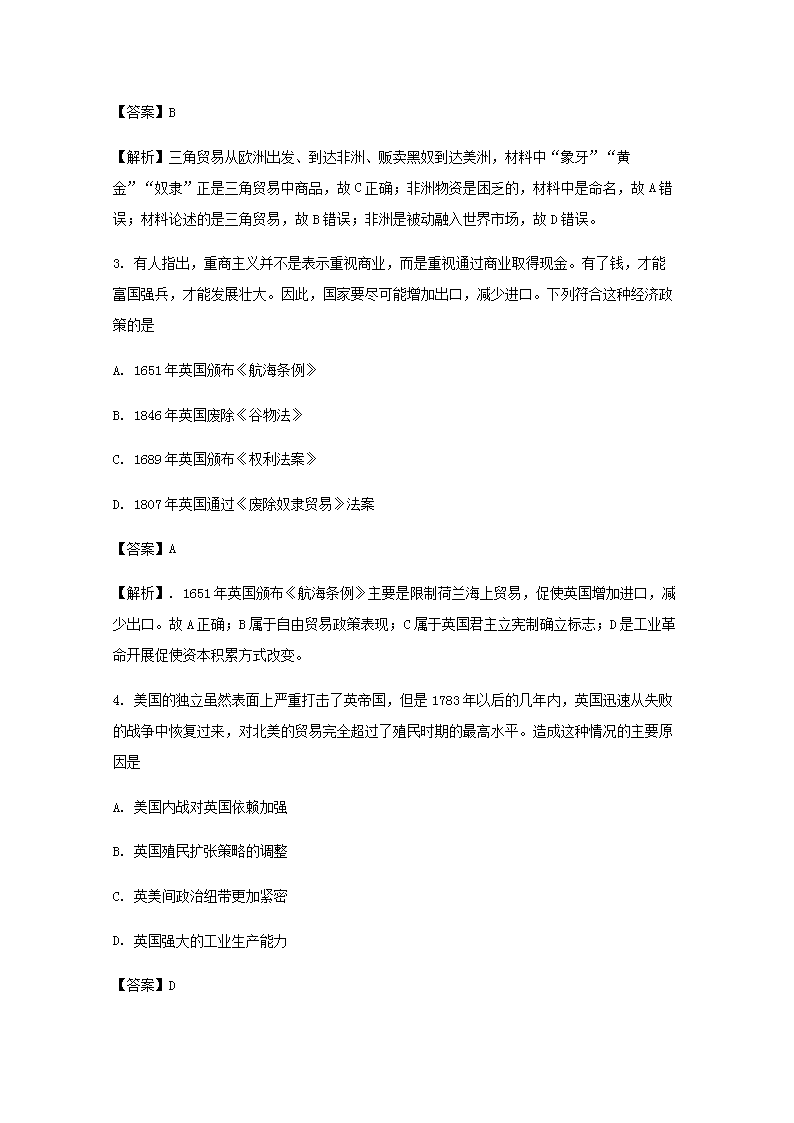 【答案】B

【解析】三角贸易从欧洲出发、到达非洲、贩卖黑奴到达美洲，材料中“象牙”“黄金”“奴隶”正是三角贸易中商品，故C正确；非洲物资是困乏的，材料中是命名，故A错误；材料论述的是三角贸易，故B错误；非洲是被动融入世界市场，故D错误。

3. 有人指出，重商主义并不是表示重视商业，而是重视通过商业取得现金。有了钱，才能富国强兵，才能发展壮大。因此，国家要尽可能增加出口，减少进口。下列符合这种经济政策的是

A. 1651年英国颁布《航海条例》

B. 1846年英国废除《谷物法》

C. 1689年英国颁布《权利法案》

D. 1807年英国通过《废除奴隶贸易》法案

【答案】A

【解析】. 1651年英国颁布《航海条例》主要是限制荷兰海上贸易，促使英国增加进口，减少出口。故A正确；B属于自由贸易政策表现；C属于英国君主立宪制确立标志；D是工业革命开展促使资本积累方式改变。

4. 美国的独立虽然表面上严重打击了英帝国，但是1783年以后的几年内，英国迅速从失败的战争中恢复过来，对北美的贸易完全超过了殖民时期的最高水平。造成这种情况的主要原因是

A. 美国内战对英国依赖加强

B. 英国殖民扩张策略的调整

C. 英美间政治纽带更加紧密

D. 英国强大的工业生产能力

【答案】D